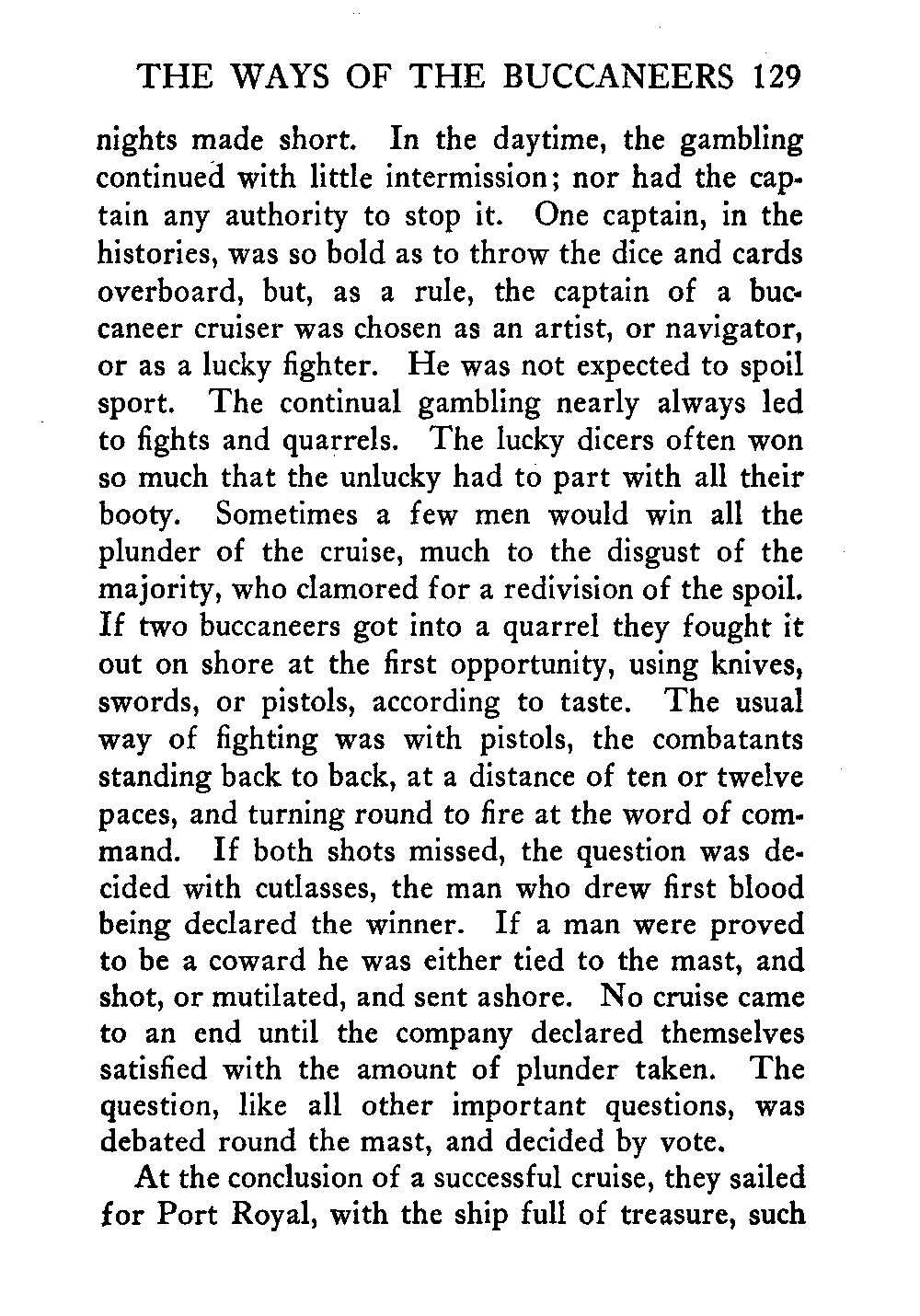 THE WAYS OF THE BUCCANEERS 129

nights made short. In the daytime, the gambling continued with little intermission; nor had the captain any authority to stop it. One captain, in the histories, was so bold as to throw the dice and cards overboard, but, as a rule, the captain of a buccaneer cruiser was chosen as an artist, or navigator, or as a lucky fighter. He was not expected to spoil sport. The continual gambling nearly always led to fights and quarrels. The lucky dicers often won so much that the unlucky had to part with all their booty. Sometimes a few men would win all the plunder of the cruise, much to the disgust of the majority, who clamored for a redivision of the spoil. If two buccaneers got into a quarrel they fought it out on shore at the first opportunity, using knives, swords, or pistols, according to taste. The usual way of fighting was with pistols, the combatants standing back to back, at a distance of ten or twelve paces, and turning round to fire at the word of command. If both shots missed, the question was decided with cutlasses, the man who drew first blood being declared the winner. If a man were proved to be a coward he was either tied to the mast, and shot, or mutilated, and sent ashore. No cruise came to an end until the company declared themselves satisfied with the amount of plunder taken. The question, like all other important questions, was debated round the mast, and decided by vote.

At the conclusion of a successful cruise, they sailed for Port Royal, with the ship full of treasure, such